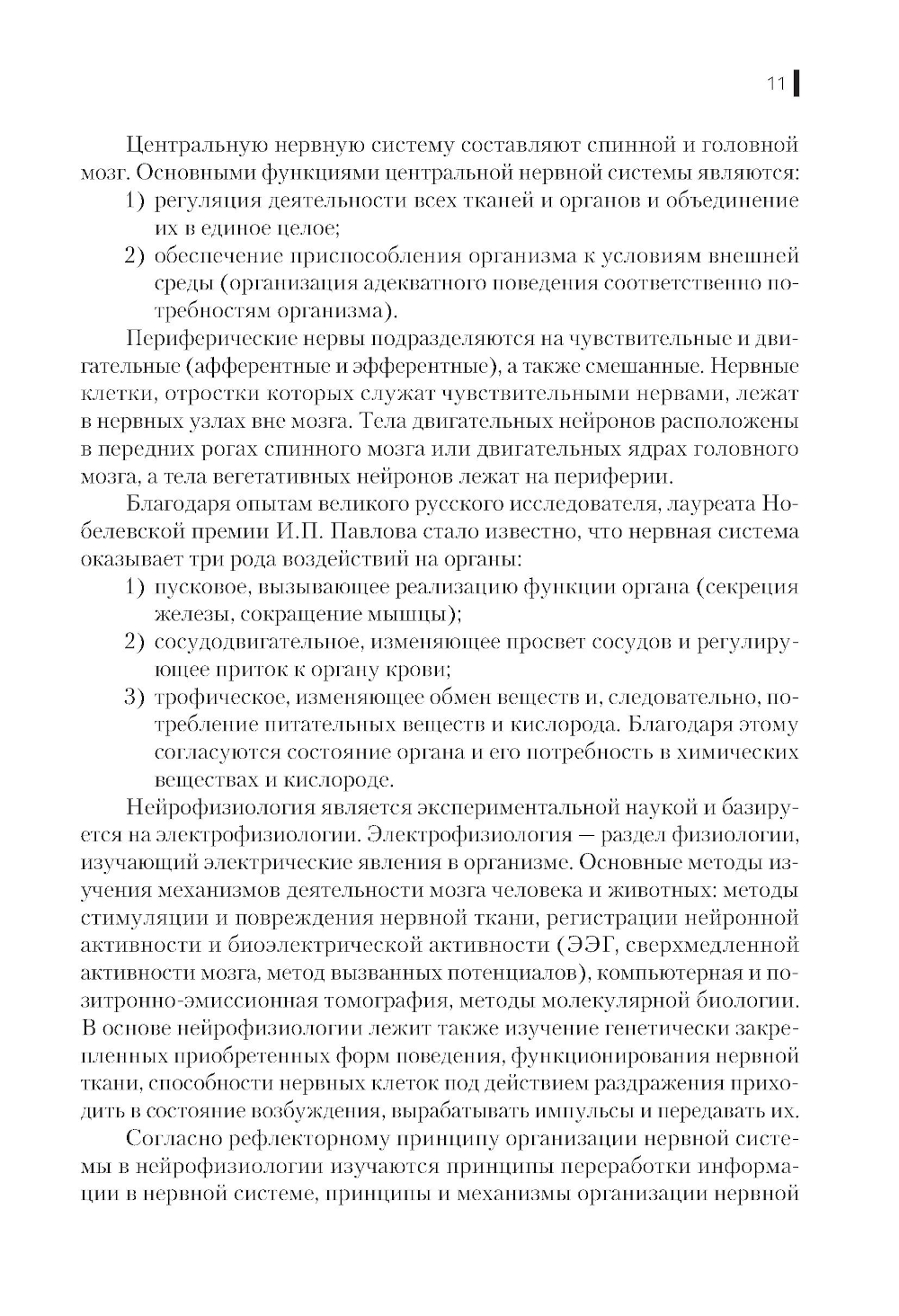 11

Центральную нервную систему составляют спинной и головной мозг. Основными функциями центральной нервной системы являются:

1) регуляция деятельности всех тканей и органов и объединение их в единое целое;

2) обеспечение приспособления организма к условиям внешней среды (организация адекватного поведения соответственно потребностям организма).

Периферические нервы подразделяются на чувствительные и двигательные (афферентные и эфферентные), а также смешанные. Нервные клетки, отростки которых служат чувствительными нервами, лежат в нервных узлах вне мозга. Тела двигательных нейронов расположены в передних рогах спинного мозга или двигательных ядрах головного мозга, а тела вегетативных нейронов лежат на периферии.

Благодаря опытам великого русского исследователя, лауреата Нобелевской премии И.П. Павлова стало известно, что нервная система оказывает три рода воздействий на органы:

1) пусковое, вызывающее реализацию функции органа (секреция железы, сокращение мышцы);

2) сосудодвигательное, изменяющее просвет сосудов и регулирующее приток к органу крови;

3) трофическое, изменяющее обмен веществ и, следовательно, потребление питательных веществ и кислорода. Благодаря этому согласуются состояние органа и его потребность в химических веществах и кислороде.

Нейрофизиология является экспериментальной наукой и базируется на электрофизиологии. Электрофизиология — раздел физиологии, изучающий электрические явления в организме. Основные методы изучения механизмов деятельности мозга человека и животных: методы стимуляции и повреждения нервной ткани, регистрации нейронной активности и биоэлектрической активности (ЭЭГ, сверхмедленной активности мозга, метод вызванных потенциалов), компьютерная и позитронно-эмиссионная томография, методы молекулярной биологии. В основе нейрофизиологии лежит также изучение генетически закрепленных приобретенных форм поведения, функционирования нервной ткани, способности нервных клеток под действием раздражения приходить в состояние возбуждения, вырабатывать импульсы и передавать их.

Согласно рефлекторному принципу организации нервной системы в нейрофизиологии изучаются принципы переработки информации в нервной системе, принципы и механизмы организации нервной